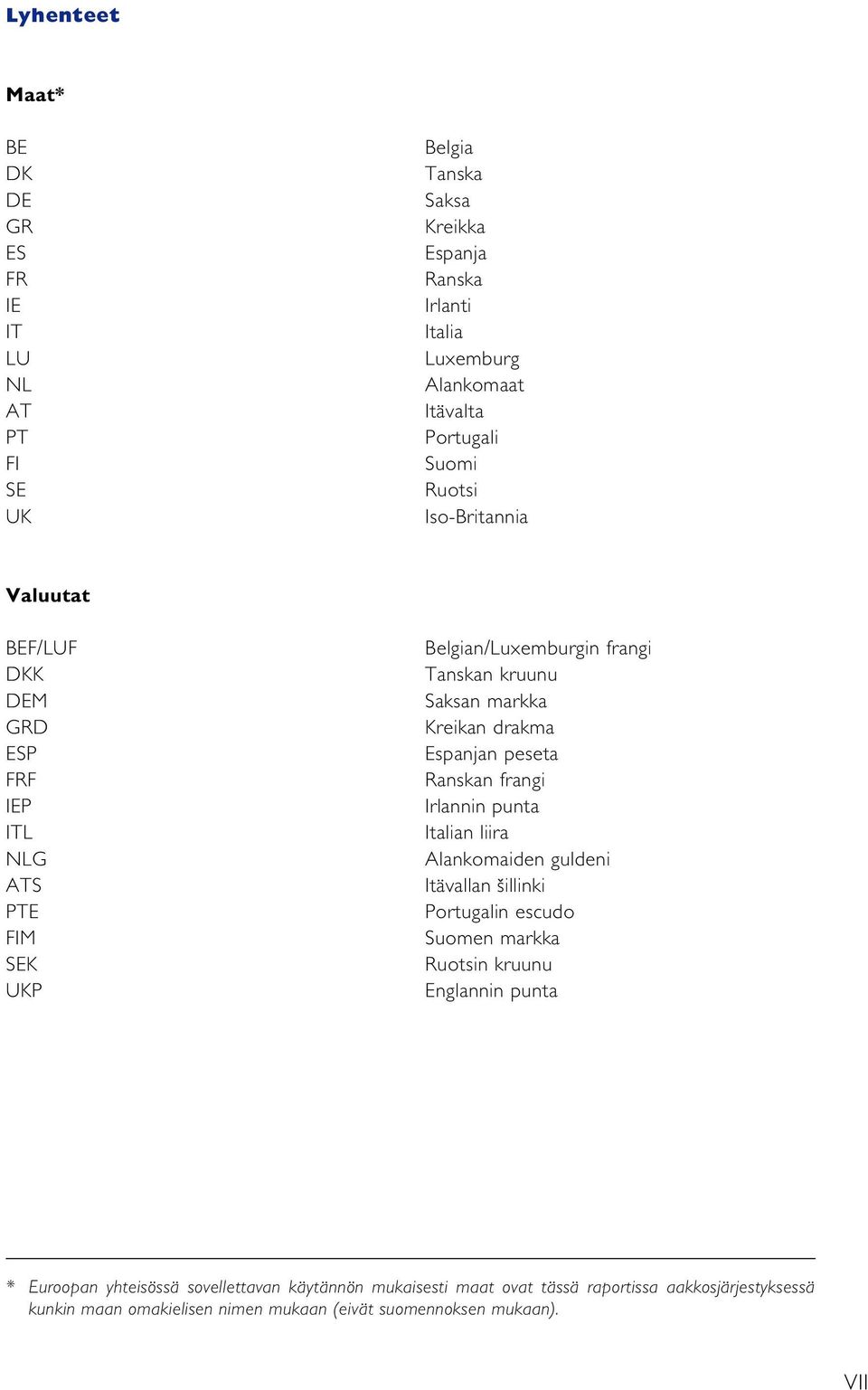 Lyhenteet

Maat*

| | |
|---|---|
| BE | Belgia |
| DK | Tanska |
| DE | Saksa |
| GR | Kreikka |
| ES | Espanja |
| FR | Ranska |
| IE | Irlanti |
| IT | Italia |
| LU | Luxemburg |
| NL | Alankomaat |
| AT | Itävalta |
| PT | Portugali |
| FI | Suomi |
| SE | Ruotsi |
| UK | Iso-Britannia |

Valuutat

| | |
|---|---|
| BEF/LUF | Belgian/Luxemburgin frangi |
| DKK | Tanskan kruunu |
| DEM | Saksan markka |
| GRD | Kreikan drakma |
| ESP | Espanjan peseta |
| FRF | Ranskan frangi |
| IEP | Irlannin punta |
| ITL | Italian liira |
| NLG | Alankomaiden guldeni |
| ATS | Itävallan šillinki |
| PTE | Portugalin escudo |
| FIM | Suomen markka |
| SEK | Ruotsin kruunu |
| UKP | Englannin punta |

* Euroopan yhteisössä sovellettavan käytännön mukaisesti maat ovat tässä raportissa aakkosjärjestyksessä kunkin maan omakielisen nimen mukaan (eivät suomennoksen mukaan).

VII